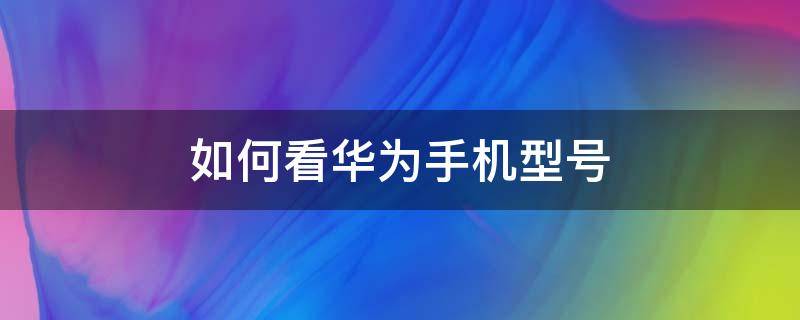 如何看华为手机型号